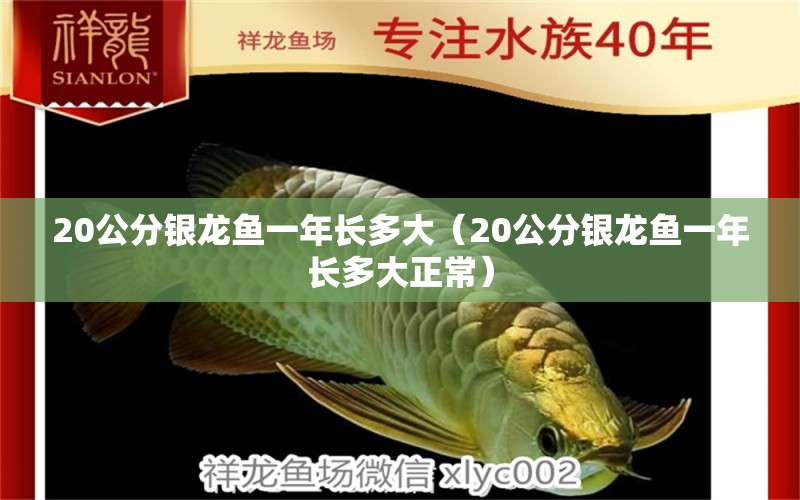 祥龍
SIANLON®

祥龙鱼场 专注水族40年

20公分银龙鱼一年长多大（20公分银龙鱼一年长多大正常）

祥龙鱼场微信 xlyc002